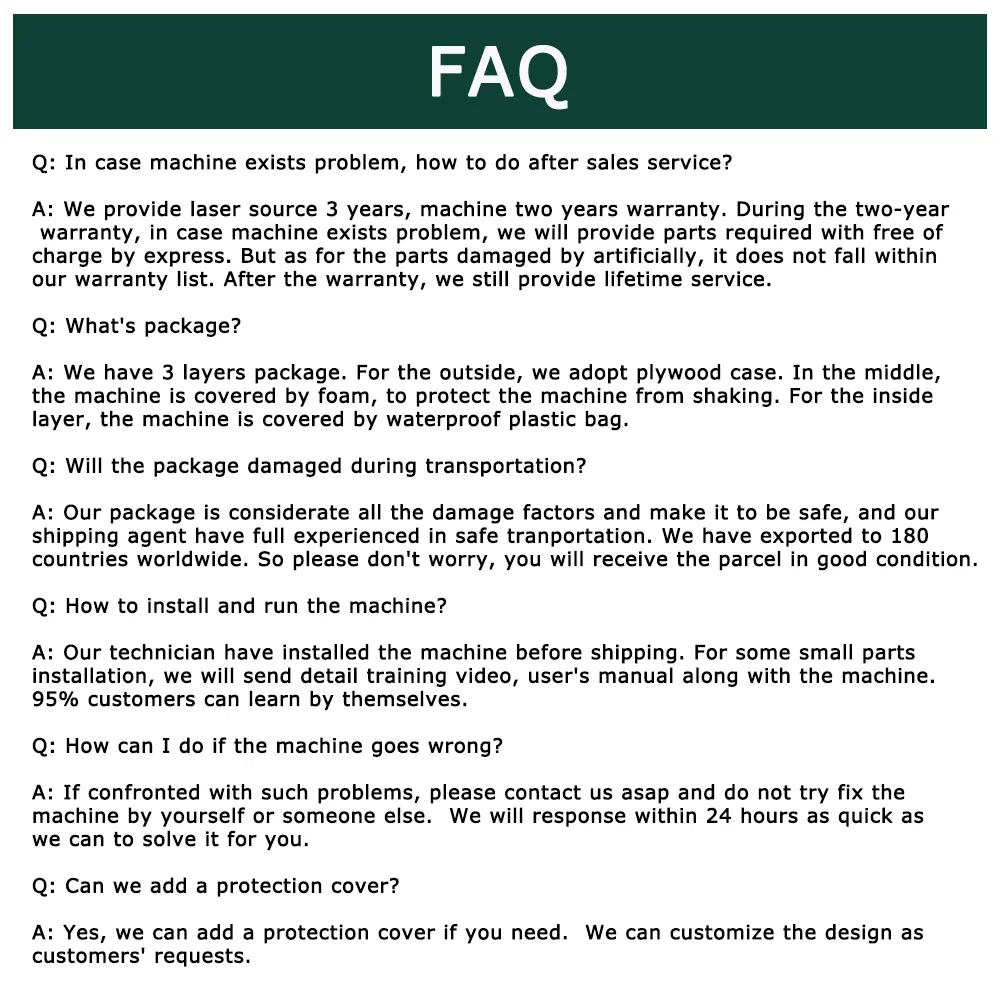 FAQ

Q: In case machine exists problem, how to do after sales service?

A: We provide laser source 3 years, machine two years warranty. During the two-year warranty, in case machine exists problem, we will provide parts required with free of charge by express. But as for the parts damaged by artificially, it does not fall within our warranty list. After the warranty, we still provide lifetime service.

Q: What's package?

A: We have 3 layers package. For the outside, we adopt plywood case. In the middle, the machine is covered by foam, to protect the machine from shaking. For the inside layer, the machine is covered by waterproof plastic bag.

Q: Will the package damaged during transportation?

A: Our package is considerate all the damage factors and make it to be safe, and our shipping agent have full experienced in safe tranportation. We have exported to 180 countries worldwide. So please don't worry, you will receive the parcel in good condition.

Q: How to install and run the machine?

A: Our technician have installed the machine before shipping. For some small parts installation, we will send detail training video, user's manual along with the machine. 95% customers can learn by themselves.

Q: How can I do if the machine goes wrong?

A: If confronted with such problems, please contact us asap and do not try fix the machine by yourself or someone else. We will response within 24 hours as quick as we can to solve it for you.

Q: Can we add a protection cover?

A: Yes, we can add a protection cover if you need. We can customize the design as customers' requests.